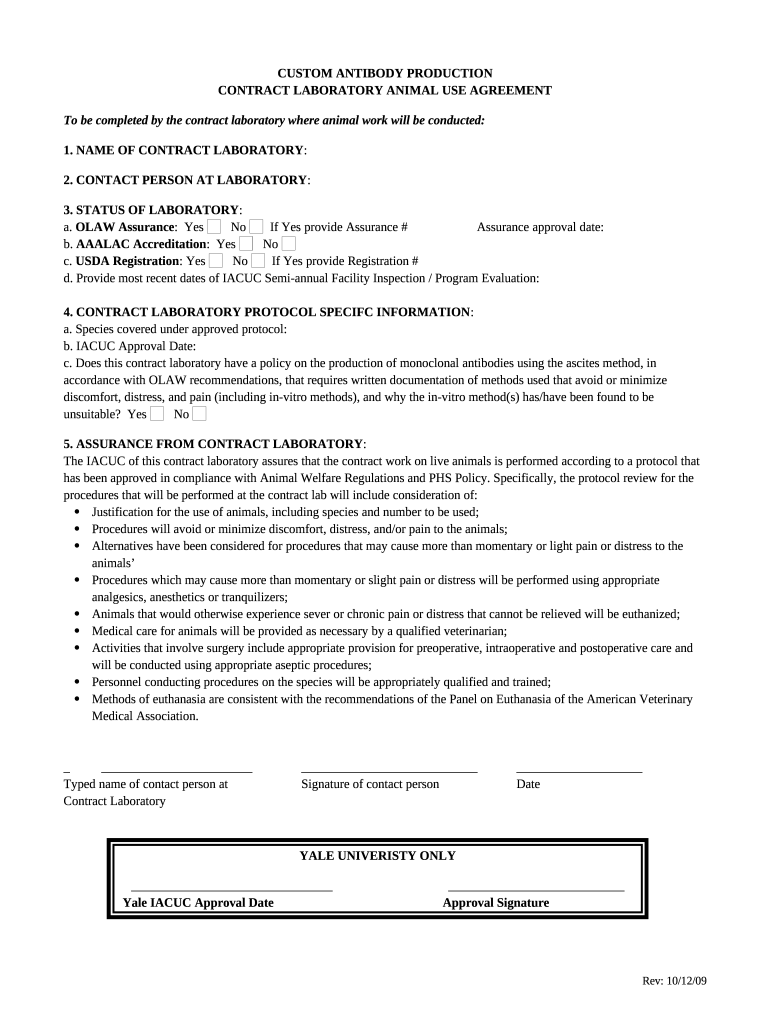 CUSTOM ANTIBODY PRODUCTION
CONTRACT LABORATORY ANIMAL USE AGREEMENT

To be completed by the contract laboratory where animal work will be conducted:

1. NAME OF CONTRACT LABORATORY:

2. CONTACT PERSON AT LABORATORY:

3. STATUS OF LABORATORY:
a. OLAW Assurance: Yes No If Yes provide Assurance # Assurance approval date:
b. AAALAC Accreditation: Yes No
c. USDA Registration: Yes No If Yes provide Registration #
d. Provide most recent dates of IACUC Semi-annual Facility Inspection / Program Evaluation:

4. CONTRACT LABORATORY PROTOCOL SPECIFC INFORMATION:
a. Species covered under approved protocol:
b. IACUC Approval Date:
c. Does this contract laboratory have a policy on the production of monoclonal antibodies using the ascites method, in accordance with OLAW recommendations, that requires written documentation of methods used that avoid or minimize discomfort, distress, and pain (including in-vitro methods), and why the in-vitro method(s) has/have been found to be unsuitable? Yes No

5. ASSURANCE FROM CONTRACT LABORATORY:
The IACUC of this contract laboratory assures that the contract work on live animals is performed according to a protocol that has been approved in compliance with Animal Welfare Regulations and PHS Policy. Specifically, the protocol review for the procedures that will be performed at the contract lab will include consideration of:
• Justification for the use of animals, including species and number to be used;
• Procedures will avoid or minimize discomfort, distress, and/or pain to the animals;
• Alternatives have been considered for procedures that may cause more than momentary or light pain or distress to the animals'
• Procedures which may cause more than momentary or slight pain or distress will be performed using appropriate analgesics, anesthetics or tranquilizers;
• Animals that would otherwise experience sever or chronic pain or distress that cannot be relieved will be euthanized;
• Medical care for animals will be provided as necessary by a qualified veterinarian;
• Activities that involve surgery include appropriate provision for preoperative, intraoperative and postoperative care and will be conducted using appropriate aseptic procedures;
• Personnel conducting procedures on the species will be appropriately qualified and trained;
• Methods of euthanasia are consistent with the recommendations of the Panel on Euthanasia of the American Veterinary Medical Association.

Typed name of contact person at Contract Laboratory
Signature of contact person
Date

YALE UNIVERISTY ONLY

Yale IACUC Approval Date
Approval Signature

Rev: 10/12/09